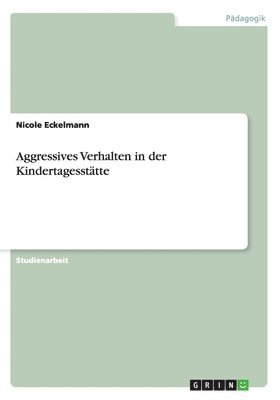 Pädagogik

Nicole Eckelmann

Aggressives Verhalten in der Kindertagesstätte

Studienarbeit

GRIN